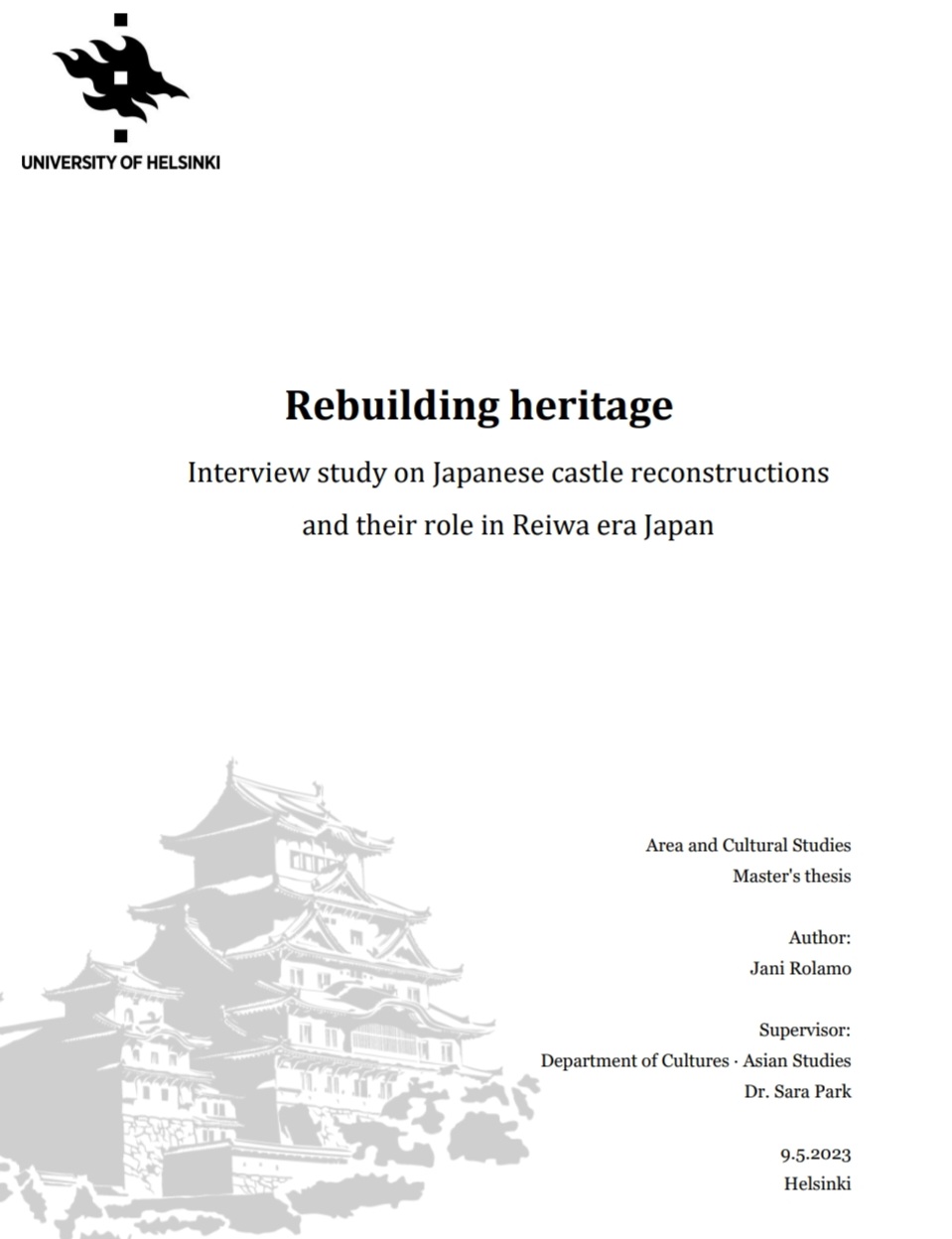 UNIVERSITY OF HELSINKI

Rebuilding heritage

Interview study on Japanese castle reconstructions and their role in Reiwa era Japan

Area and Cultural Studies
Master's thesis

Author:
Jani Rolamo

Supervisor:
Department of Cultures · Asian Studies
Dr. Sara Park

9.5.2023
Helsinki